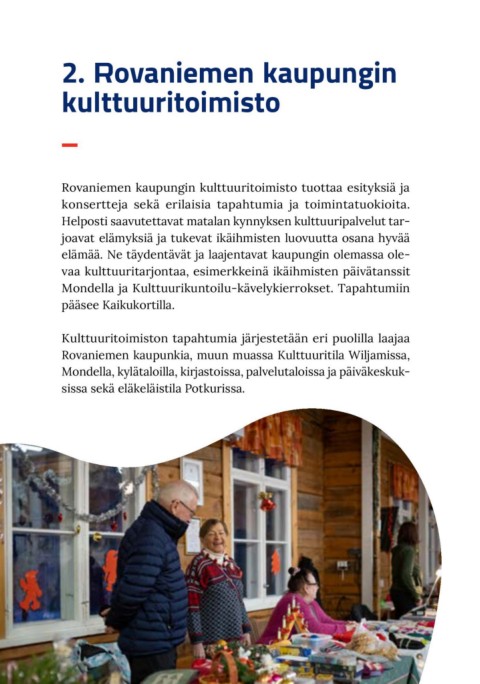 2. Rovaniemen kaupungin kulttuuritoimisto

Rovaniemen kaupungin kulttuuritoimisto tuottaa esityksiä ja konsertteja sekä erilaisia tapahtumia ja toimintatuokioita. Helposti saavutettavat matalan kynnyksen kulttuuripalvelut tarjoavat elämyksiä ja tukevat ikäihmisten luovuutta osana hyvää elämää. Ne täydentävät ja laajentavat kaupungin olemassa olevaa kulttuuritarjontaa, esimerkkeinä ikäihmisten päivätanssit Mondella ja Kulttuurikuntoilu-kävelykierrokset. Tapahtumiin pääsee Kaikukortilla.

Kulttuuritoimiston tapahtumia järjestetään eri puolilla laajaa Rovaniemen kaupunkia, muun muassa Kulttuuritila Wiljamissa, Mondella, kylätaloilla, kirjastoissa, palvelutaloissa ja päiväkeskuksissa sekä eläkeläistila Potkurissa.